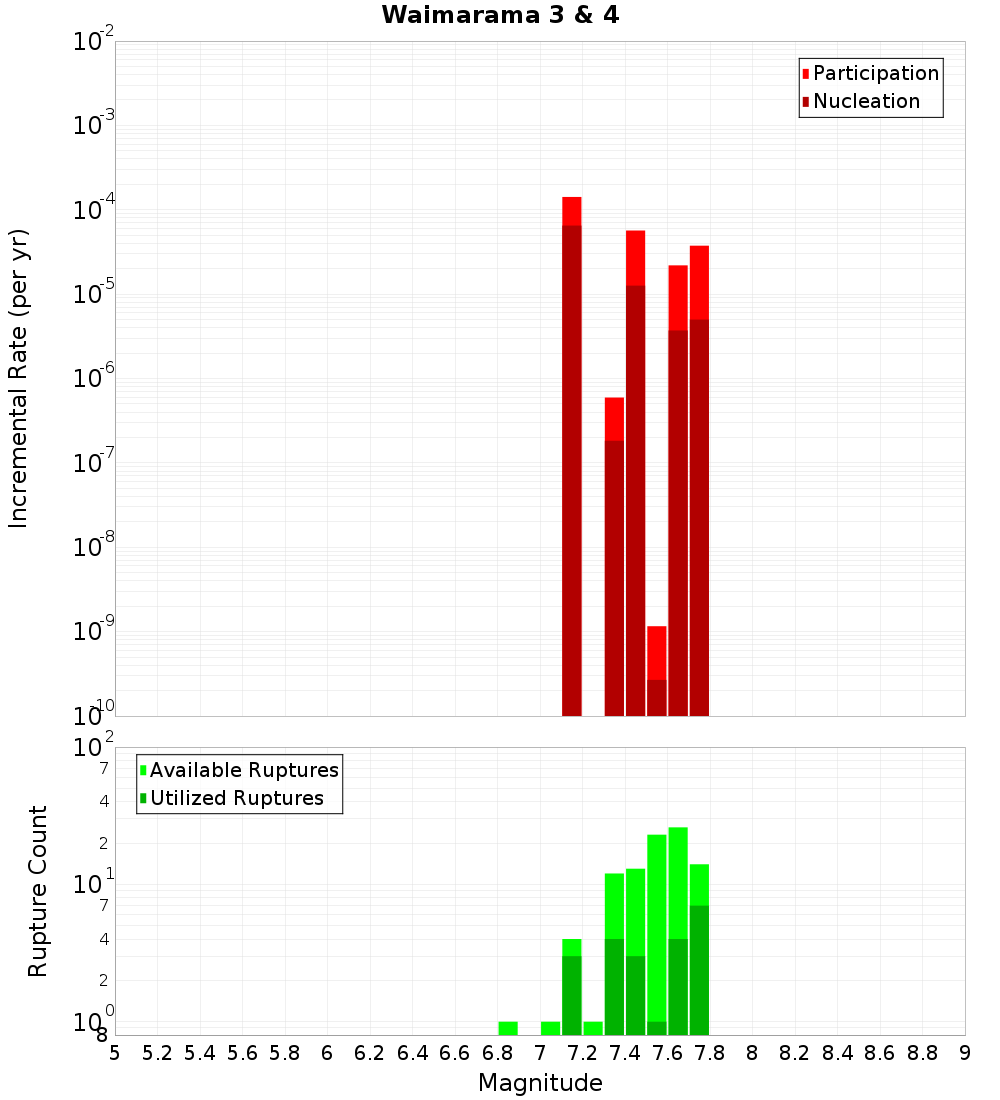 Waimarama 3 & 4

Participation
Nucleation

Incremental Rate (per yr)

$10^{-2}$
$10^{-3}$
$10^{-4}$
$10^{-5}$
$10^{-6}$
$10^{-7}$
$10^{-8}$
$10^{-9}$
$10^{-10}$

Available Ruptures
Utilized Ruptures

Rupture Count

$10^{2}$
7
4
2
$10^{1}$
7
4
2
$10^{0}$
8

5 5.2 5.4 5.6 5.8 6 6.2 6.4 6.6 6.8 7 7.2 7.4 7.6 7.8 8 8.2 8.4 8.6 8.8 9

Magnitude